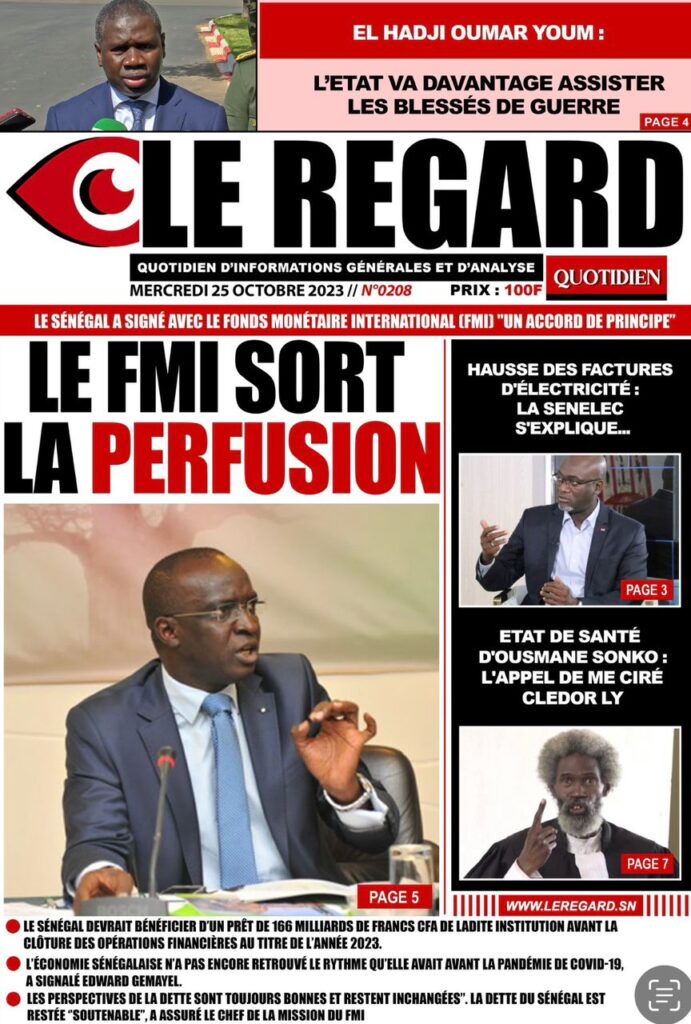 EL HADJI OUMAR YOUM :

L'ETAT VA DAVANTAGE ASSISTER LES BLESSÉS DE GUERRE

PAGE 4

LE REGARD

QUOTIDIEN D'INFORMATIONS GÉNÉRALES ET D'ANALYSE

QUOTIDIEN

MERCREDI 25 OCTOBRE 2023 // N°0208

PRIX : 100F

LE SÉNÉGAL A SIGNÉ AVEC LE FONDS MONÉTAIRE INTERNATIONAL (FMI) "UN ACCORD DE PRINCIPE"

LE FMI SORT LA PERFUSION

PAGE 5

HAUSSE DES FACTURES D'ÉLECTRICITÉ : LA SENELEC S'EXPLIQUE...

PAGE 3

ETAT DE SANTÉ D'OUSMANE SONKO : L'APPEL DE ME CIRÉ CLEDOR LY

PAGE 7

WWW.LEREGARD.SN

LE SÉNÉGAL DEVRAIT BÉNÉFICIER D'UN PRÊT DE 166 MILLIARDS DE FRANCS CFA DE LADITE INSTITUTION AVANT LA CLÔTURE DES OPÉRATIONS FINANCIÈRES AU TITRE DE L'ANNÉE 2023.

L'ÉCONOMIE SÉNÉGALAISE N'A PAS ENCORE RETROUVÉ LE RYTHME QU'ELLE AVAIT AVANT LA PANDÉMIE DE COVID-19, A SIGNALÉ EDWARD GEMAYEL.

LES PERSPECTIVES DE LA DETTE SONT TOUJOURS BONNES ET RESTENT INCHANGÉES". LA DETTE DU SÉNÉGAL EST RESTÉE "SOUTENABLE", A ASSURÉ LE CHEF DE LA MISSION DU FMI